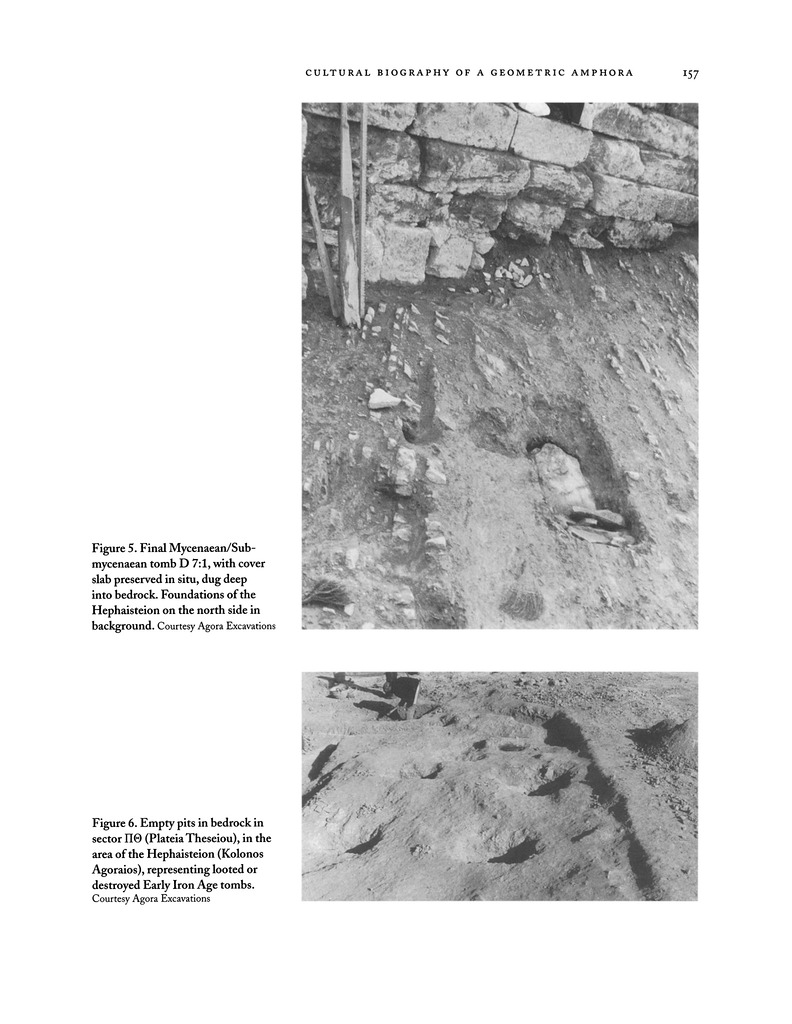 CULTURAL BIOGRAPHY OF A GEOMETRIC AMPHORA 157

Figure 5. Final Mycenaean/Submycenaean tomb D 7:1, with cover slab preserved in situ, dug deep into bedrock. Foundations of the Hephaisteion on the north side in background. Courtesy Agora Excavations

Figure 6. Empty pits in bedrock in sector ΠΘ (Plateia Theseiou), in the area of the Hephaisteion (Kolonos Agoraios), representing looted or destroyed Early Iron Age tombs. Courtesy Agora Excavations